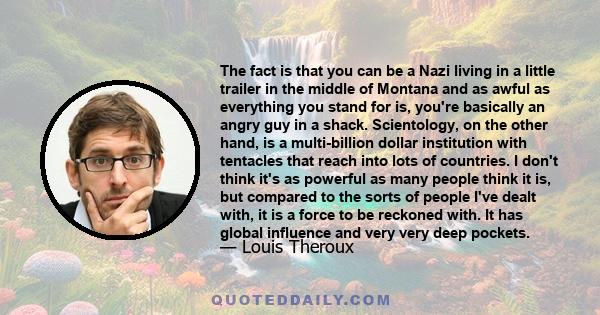 The fact is that you can be a Nazi living in a little trailer in the middle of Montana and as awful as everything you stand for is, you're basically an angry guy in a shack. Scientology, on the other hand, is a multi-billion dollar institution with tentacles that reach into lots of countries. I don't think it's as powerful as many people think it is, but compared to the sorts of people I've dealt with, it is a force to be reckoned with. It has global influence and very very deep pockets.
— Louis Theroux

QUOTEDDAILY.COM